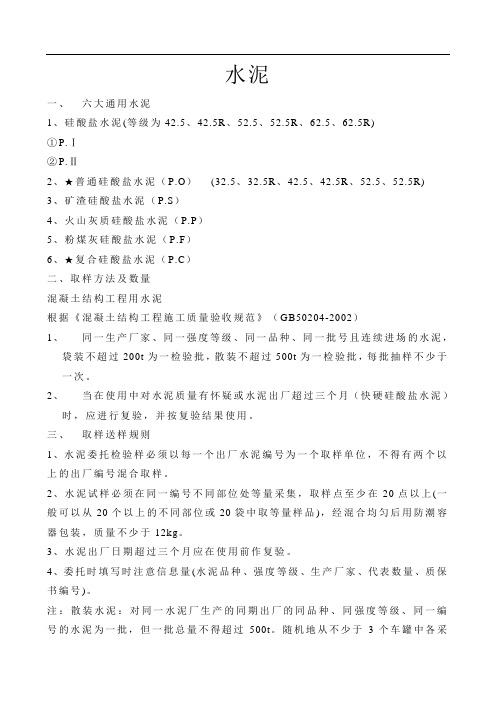 水泥

一、 六大通用水泥

1、硅酸盐水泥(等级为 42.5、42.5R、52.5、52.5R、62.5、62.5R)

①P.Ⅰ

②P.Ⅱ

2、★普通硅酸盐水泥（P.O） (32.5、32.5R、42.5、42.5R、52.5、52.5R)

3、矿渣硅酸盐水泥（P.S）

4、火山灰质硅酸盐水泥（P.P）

5、粉煤灰硅酸盐水泥（P.F）

6、★复合硅酸盐水泥（P.C）

二、取样方法及数量

混凝土结构工程用水泥

根据《混凝土结构工程施工质量验收规范》（GB50204-2002）

1、 同一生产厂家、同一强度等级、同一品种、同一批号且连续进场的水泥，袋装不超过 200t 为一检验批，散装不超过 500t 为一检验批，每批抽样不少于一次。

2、 当在使用中对水泥质量有怀疑或水泥出厂超过三个月（快硬硅酸盐水泥）时，应进行复验，并按复验结果使用。

三、 取样送样规则

1、水泥委托检验样必须以每一个出厂水泥编号为一个取样单位，不得有两个以上的出厂编号混合取样。

2、水泥试样必须在同一编号不同部位处等量采集，取样点至少在 20 点以上(一般可以从 20 个以上的不同部位或 20 袋中取等量样品)，经混合均匀后用防潮容器包装，质量不少于 12kg。

3、水泥出厂日期超过三个月应在使用前作复验。

4、委托时填写时注意信息量(水泥品种、强度等级、生产厂家、代表数量、质保书编号)。

注：散装水泥：对同一水泥厂生产的同期出厂的同品种、同强度等级、同一编号的水泥为一批，但一批总量不得超过 500t。随机地从不少于 3 个车罐中各采